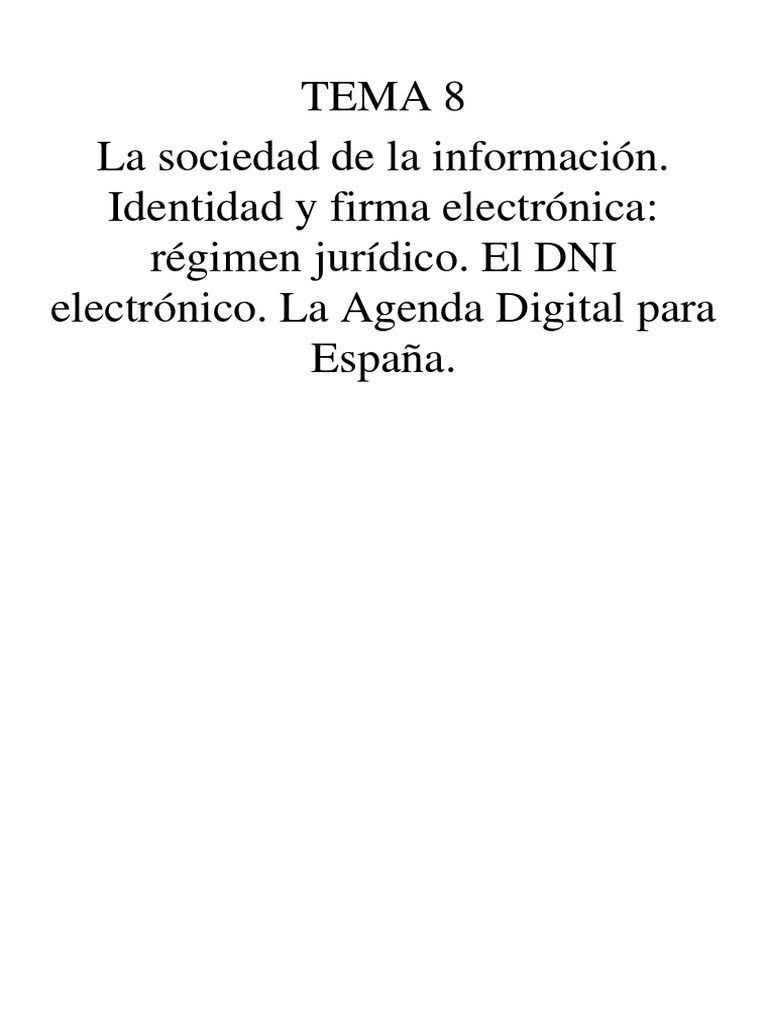 TEMA 8

La sociedad de la información. Identidad y firma electrónica: régimen jurídico. El DNI electrónico. La Agenda Digital para España.